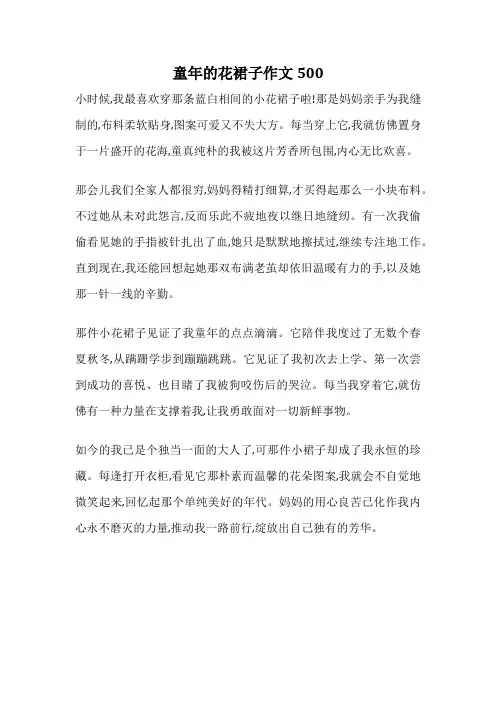 童年的花裙子作文 500

小时候,我最喜欢穿那条蓝白相间的小花裙子啦!那是妈妈亲手为我缝制的,布料柔软贴身,图案可爱又不失大方。每当穿上它,我就仿佛置身于一片盛开的花海,童真纯朴的我被这片芳香所包围,内心无比欢喜。

那会儿我们全家人都很穷,妈妈得精打细算,才买得起那么一小块布料。不过她从未对此怨言,反而乐此不疲地夜以继日地缝纫。有一次我偷偷看见她的手指被针扎出了血,她只是默默地擦拭过,继续专注地工作。直到现在,我还能回想起她那双布满老茧却依旧温暖有力的手,以及她那一针一线的辛勤。

那件小花裙子见证了我童年的点点滴滴。它陪伴我度过了无数个春夏秋冬,从蹒跚学步到蹦蹦跳跳。它见证了我初次去上学、第一次尝到成功的喜悦、也目睹了我被狗咬伤后的哭泣。每当我穿着它,就仿佛有一种力量在支撑着我,让我勇敢面对一切新鲜事物。

如今的我已是个独当一面的大人了,可那件小裙子却成了我永恒的珍藏。每逢打开衣柜,看见它那朴素而温馨的花朵图案,我就会不自觉地微笑起来,回忆起那个单纯美好的年代。妈妈的用心良苦已化作我内心永不磨灭的力量,推动我一路前行,绽放出自己独有的芳华。